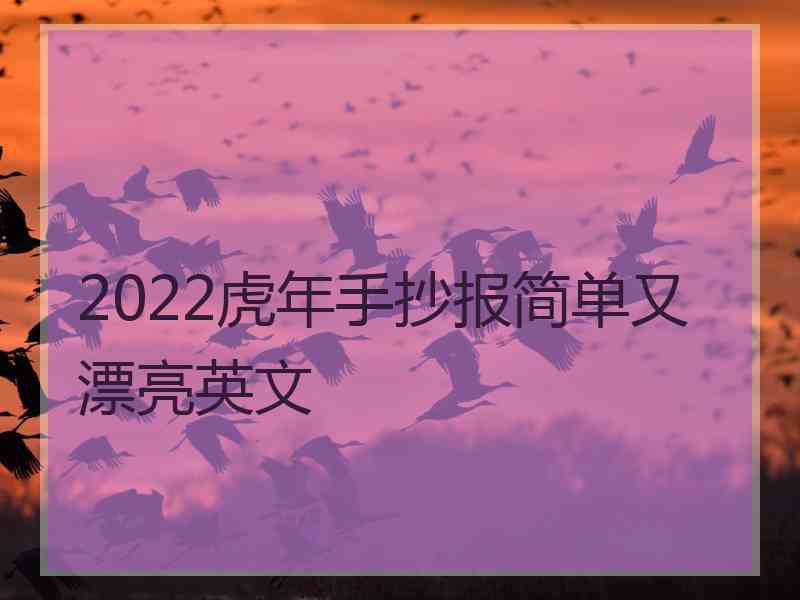 2022虎年手抄报简单又漂亮英文